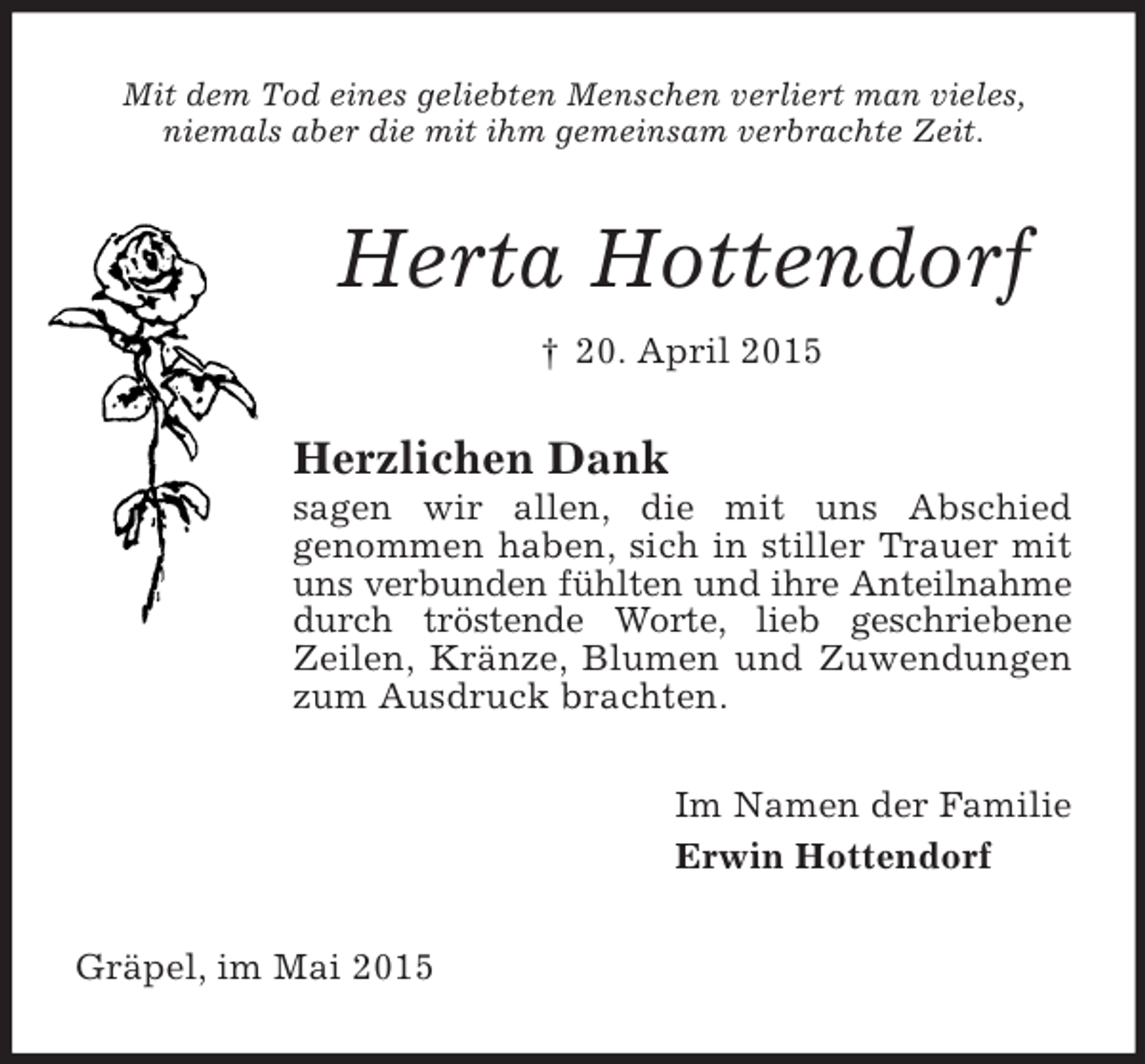 Mit dem Tod eines geliebten Menschen verliert man vieles, niemals aber die mit ihm gemeinsam verbrachte Zeit.

Herta Hottendorf

† 20. April 2015

Herzlichen Dank
sagen wir allen, die mit uns Abschied genommen haben, sich in stiller Trauer mit uns verbunden fühlten und ihre Anteilnahme durch tröstende Worte, lieb geschriebene Zeilen, Kränze, Blumen und Zuwendungen zum Ausdruck brachten.

Im Namen der Familie
Erwin Hottendorf

Gräpel, im Mai 2015